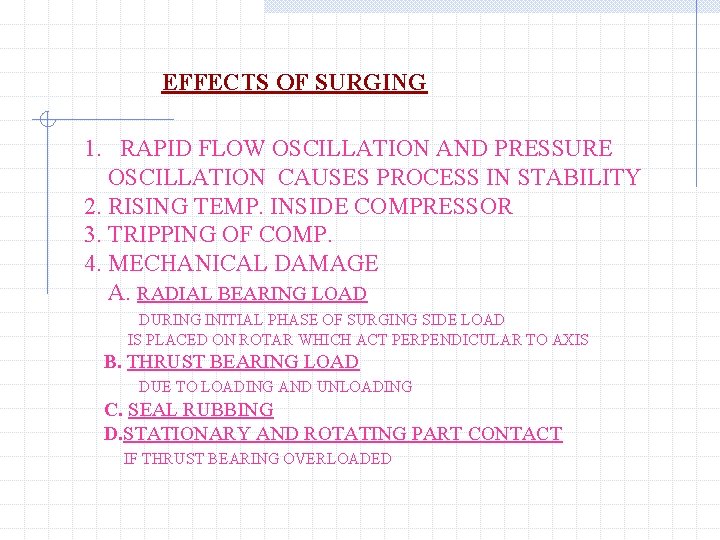 EFFECTS OF SURGING

1. RAPID FLOW OSCILLATION AND PRESSURE OSCILLATION CAUSES PROCESS IN STABILITY
2. RISING TEMP. INSIDE COMPRESSOR
3. TRIPPING OF COMP.
4. MECHANICAL DAMAGE
A. RADIAL BEARING LOAD
DURING INITIAL PHASE OF SURGING SIDE LOAD IS PLACED ON ROTAR WHICH ACT PERPENDICULAR TO AXIS
B. THRUST BEARING LOAD
DUE TO LOADING AND UNLOADING
C. SEAL RUBBING
D.STATIONARY AND ROTATING PART CONTACT
IF THRUST BEARING OVERLOADED